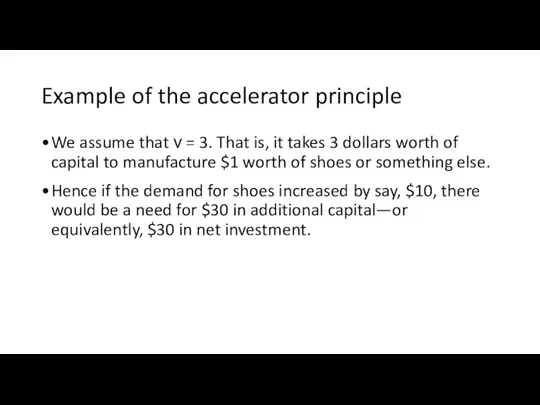 Example of the accelerator principle

• We assume that v = 3. That is, it takes 3 dollars worth of capital to manufacture \$1 worth of shoes or something else.

• Hence if the demand for shoes increased by say, \$10, there would be a need for \$30 in additional capital—or equivalently, \$30 in net investment.